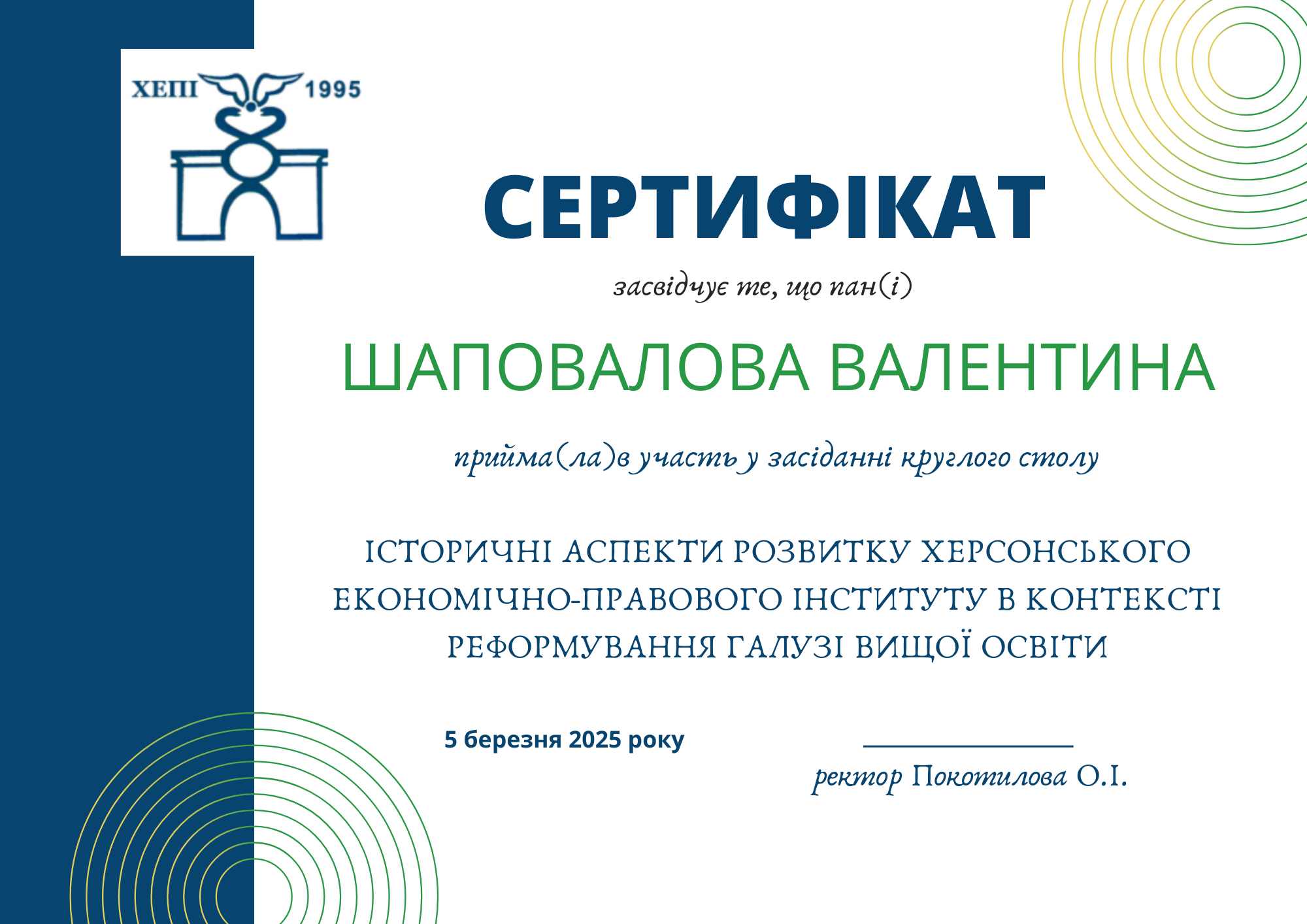 ХЕПІ 1995

СЕРТИФІКАТ

засвідчує те, що пан(і)

ШАПОВАЛОВА ВАЛЕНТИНА

прийма(ла)в участь у засіданні круглого столу

ІСТОРИЧНІ АСПЕКТИ РОЗВИТКУ ХЕРСОНСЬКОГО ЕКОНОМІЧНО-ПРАВОВОГО ІНСТИТУТУ В КОНТЕКСТІ РЕФОРМУВАННЯ ГАЛУЗІ ВИЩОЇ ОСВІТИ

5 березня 2025 року

ректор Покотилова О.І.